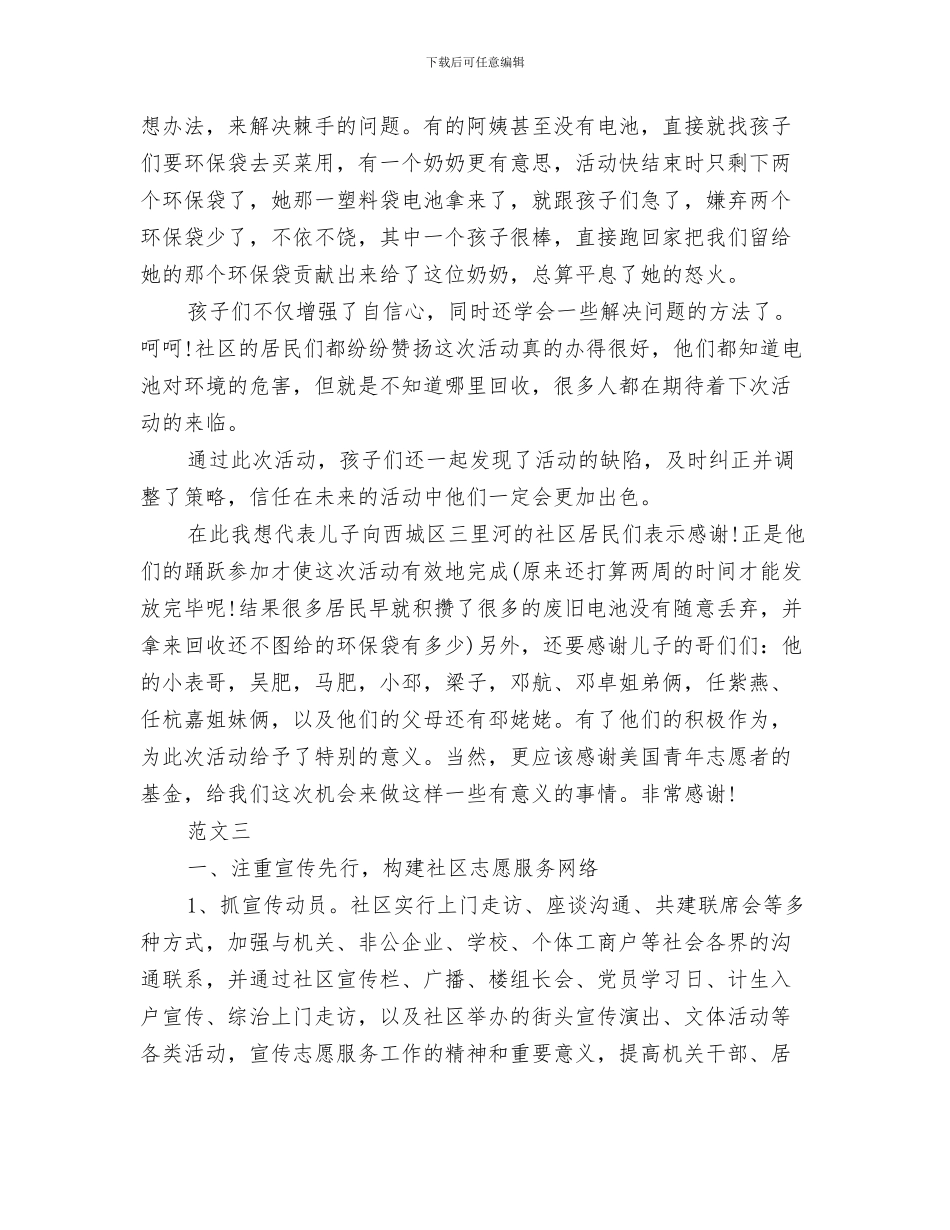 下载后可任意编辑

想办法，来解决棘手的问题。有的阿姨甚至没有电池，直接就找孩子们要环保袋去买菜用，有一个奶奶更有意思，活动快结束时只剩下两个环保袋了，她那一塑料袋电池拿来了，就跟孩子们急了，嫌弃两个环保袋少了，不依不饶，其中一个孩子很棒，直接跑回家把我们留给她的那个环保袋贡献出来给了这位奶奶，总算平息了她的怒火。

孩子们不仅增强了自信心，同时还学会一些解决问题的方法了。呵呵!社区的居民们都纷纷赞扬这次活动真的办得很好，他们都知道电池对环境的危害，但就是不知道哪里回收，很多人都在期待着下次活动的来临。

通过此次活动，孩子们还一起发现了活动的缺陷，及时纠正并调整了策略，信任在未来的活动中他们一定会更加出色。

在此我想代表儿子向西城区三里河的社区居民们表示感谢!正是他们的踊跃参加才使这次活动有效地完成(原来还打算两周的时间才能发放完毕呢!结果很多居民早就积攒了很多的废旧电池没有随意丢弃，并拿来回收还不图给的环保袋有多少)另外，还要感谢儿子的哥们们：他的小表哥，吴肥，马肥，小邳，梁子，邓航、邓卓姐弟俩，任紫燕、任杭嘉姐妹俩，以及他们的父母还有邳姥姥。有了他们的积极作为，为此次活动给予了特别的意义。当然，更应该感谢美国青年志愿者的基金，给我们这次机会来做这样一些有意义的事情。非常感谢!

范文三

一、注重宣传先行，构建社区志愿服务网络

1、抓宣传动员。社区实行上门走访、座谈沟通、共建联席会等多种方式，加强与机关、非公企业、学校、个体工商户等社会各界的沟通联系，并通过社区宣传栏、广播、楼组长会、党员学习日、计生入户宣传、综治上门走访，以及社区举办的街头宣传演出、文体活动等各类活动，宣传志愿服务工作的精神和重要意义，提高机关干部、居